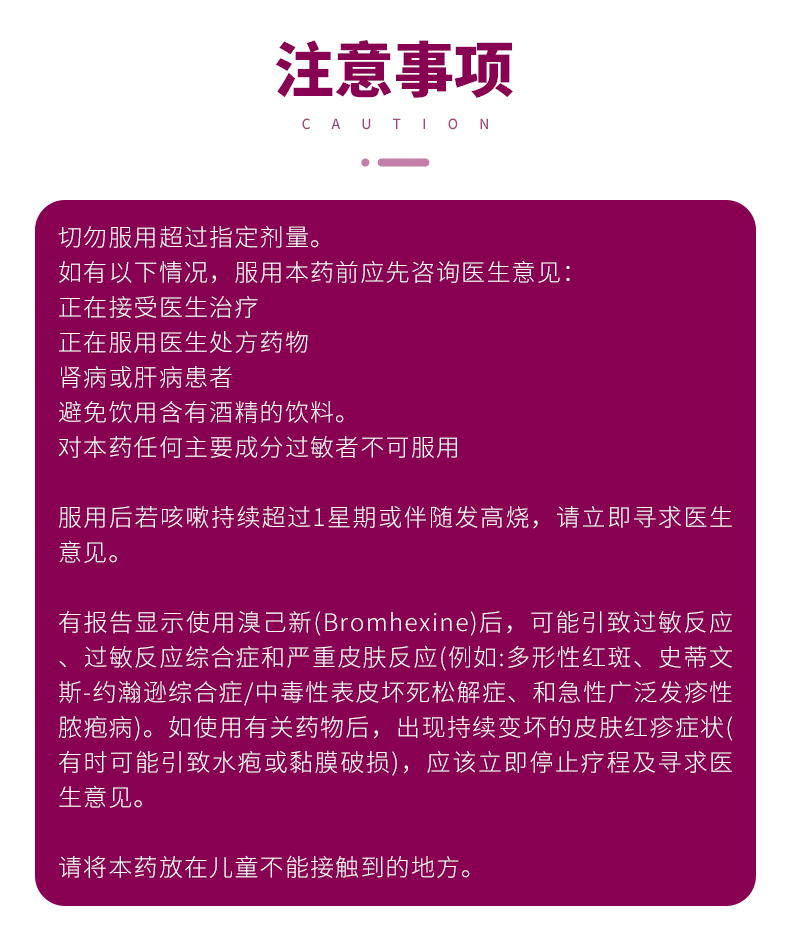 注意事项

CAUTION

切勿服用超过指定剂量。
如有以下情况，服用本药前应先咨询医生意见：
正在接受医生治疗
正在服用医生处方药物
肾病或肝病患者
避免饮用含有酒精的饮料。
对本药任何主要成分过敏者不可服用

服用后若咳嗽持续超过1星期或伴随发高烧，请立即寻求医生意见。

有报告显示使用溴己新(Bromhexine)后，可能引致过敏反应、过敏反应综合症和严重皮肤反应(例如:多形性红斑、史蒂文斯-约瀚逊综合症/中毒性表皮坏死松解症、和急性广泛发疹性脓疱病)。如使用有关药物后，出现持续变坏的皮肤红疹症状(有时可能引致水疱或黏膜破损)，应该立即停止疗程及寻求医生意见。

请将本药放在儿童不能接触到的地方。